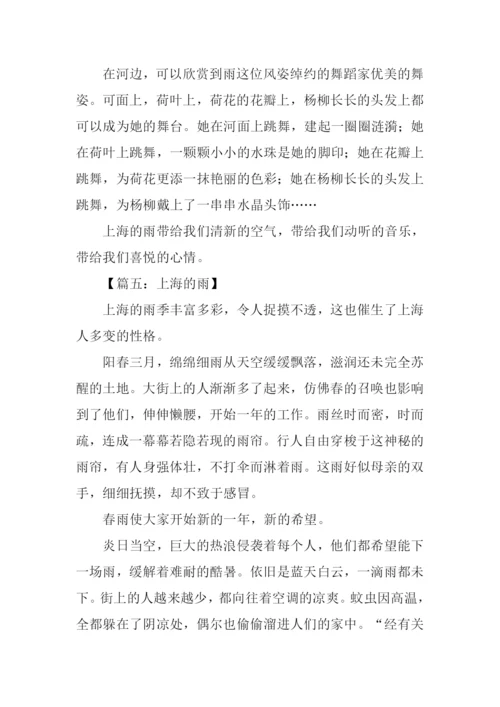 在河边，可以欣赏到雨这位风姿绰约的舞蹈家优美的舞姿。可面上，荷叶上，荷花的花瓣上，杨柳长长的头发上都可以成为她的舞台。她在河面上跳舞，建起一圈圈涟漪；她在荷叶上跳舞，一颗颗小小的水珠是她的脚印；她在花瓣上跳舞，为荷花更添一抹艳丽的色彩；她在杨柳长长的头发上跳舞，为杨柳戴上了一串串水晶头饰……

上海的雨带给我们清新的空气，带给我们动听的音乐，带给我们喜悦的心情。

【篇五：上海的雨】

上海的雨季丰富多彩，令人捉摸不透，这也催生了上海人多变的性格。

阳春三月，绵绵细雨从天空缓缓飘落，滋润还未完全苏醒的土地。大街上的人渐渐多了起来，仿佛春的召唤也影响到了他们，伸伸懒腰，开始一年的工作。雨丝时而密，时而疏，连成一幕幕若隐若现的雨帘。行人自由穿梭于这神秘的雨帘，有人身强体壮，不打伞而淋着雨。这雨好似母亲的双手，细细抚摸，却不致于感冒。

春雨使大家开始新的一年，新的希望。

炎日当空，巨大的热浪侵袭着每个人，他们都希望能下一场雨，缓解着难耐的酷暑。依旧是蓝天白云，一滴雨都未下。街上的人越来越少，都向往着空调的凉爽。蚊虫因高温，全都躲在了阴凉处，偶尔也偷偷溜进人们的家中。“经有关